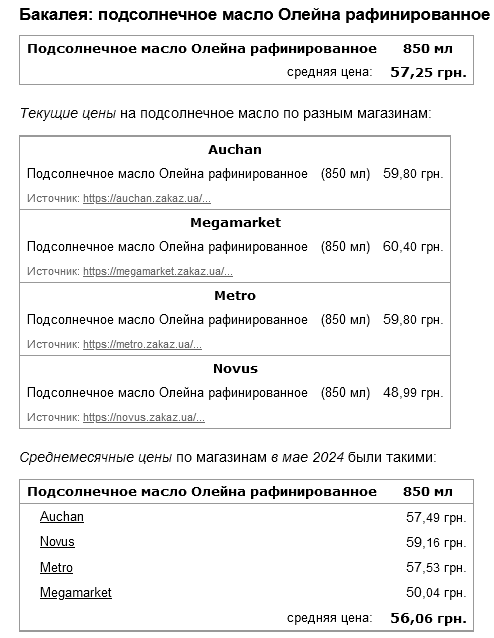 Бакалея: подсолнечное масло Олейна рафинированное

| Подсолнечное масло Олейна рафинированное | 850 мл |
|---|---|
| средняя цена: | 57,25 грн. |

Текущие цены на подсолнечное масло по разным магазинам:

Auchan
Подсолнечное масло Олейна рафинированное (850 мл) 59,80 грн.
Источник: https://auchan.zakaz.ua/...

Megamarket
Подсолнечное масло Олейна рафинированное (850 мл) 60,40 грн.
Источник: https://megamarket.zakaz.ua/...

Metro
Подсолнечное масло Олейна рафинированное (850 мл) 59,80 грн.
Источник: https://metro.zakaz.ua/...

Novus
Подсолнечное масло Олейна рафинированное (850 мл) 48,99 грн.
Источник: https://novus.zakaz.ua/...

Среднемесячные цены по магазинам в мае 2024 были такими:

| Подсолнечное масло Олейна рафинированное | 850 мл |
|---|---|
| Auchan | 57,49 грн. |
| Novus | 59,16 грн. |
| Metro | 57,53 грн. |
| Megamarket | 50,04 грн. |
| средняя цена: | 56,06 грн. |